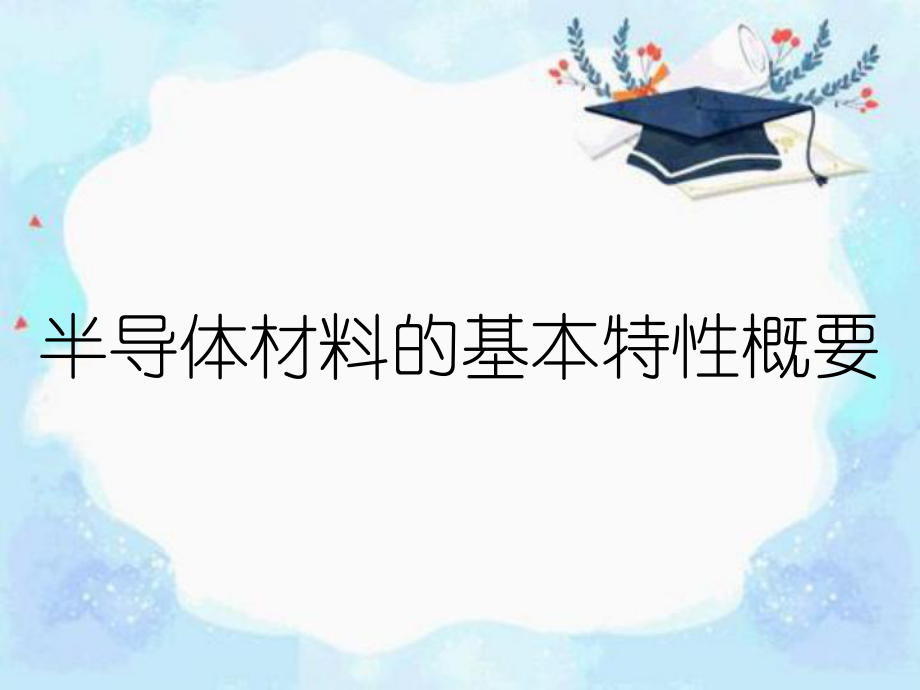 半导体材料的基本特性概要